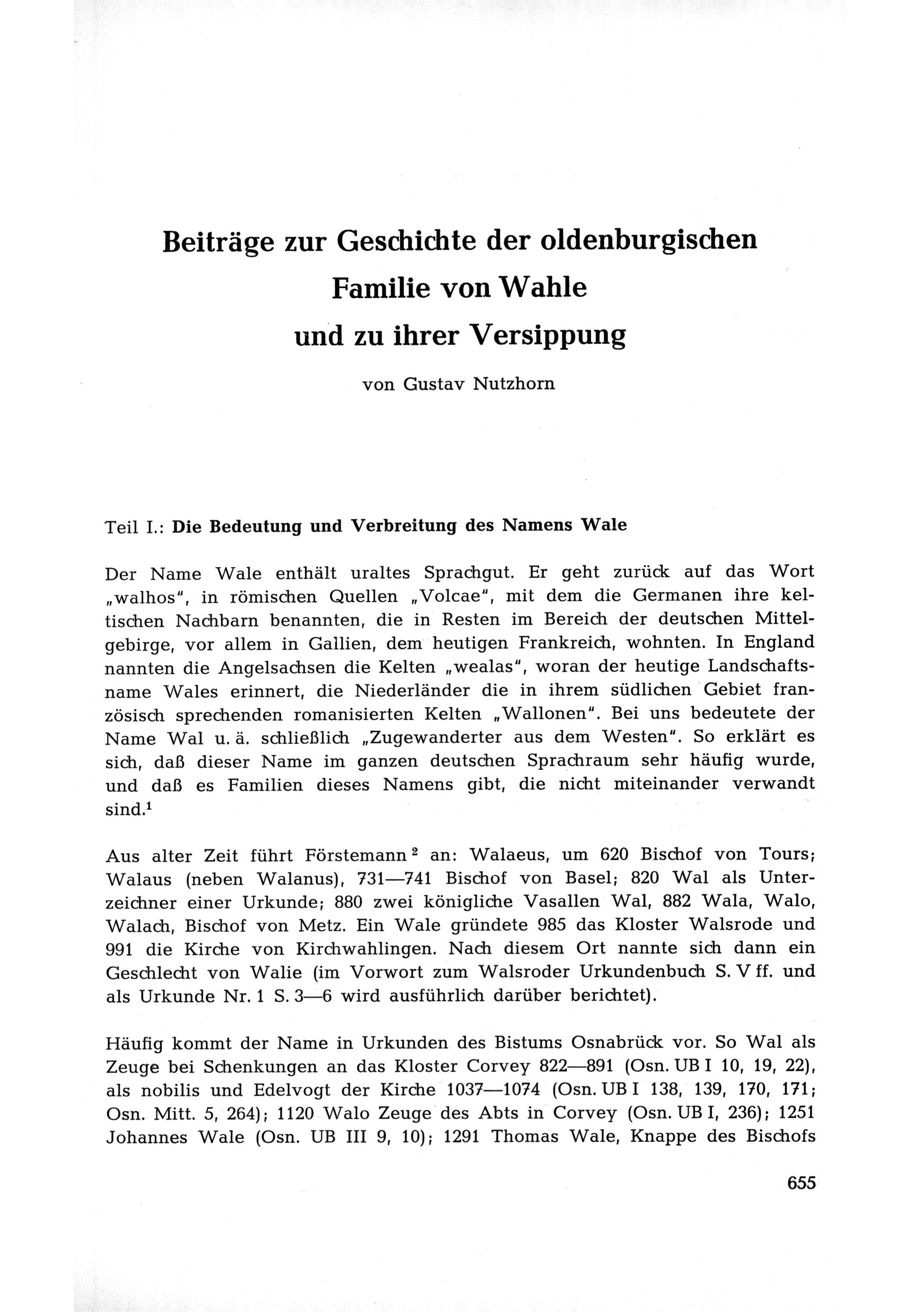 Beiträge zur Geschichte der oldenburgischen Familie von Wahle und zu ihrer Versippung

von Gustav Nutzhorn

Teil I.: Die Bedeutung und Verbreitung des Namens Wale

Der Name Wale enthält uraltes Sprachgut. Er geht zurück auf das Wort „walhos", in römischen Quellen „Volcae", mit dem die Germanen ihre keltischen Nachbarn benannten, die in Resten im Bereich der deutschen Mittelgebirge, vor allem in Gallien, dem heutigen Frankreich, wohnten. In England nannten die Angelsachsen die Kelten „wealas", woran der heutige Landschaftsname Wales erinnert, die Niederländer die in ihrem südlichen Gebiet französisch sprechenden romanisierten Kelten „Wallonen". Bei uns bedeutete der Name Wal u. ä. schließlich „Zugewanderter aus dem Westen". So erklärt es sich, daß dieser Name im ganzen deutschen Sprachraum sehr häufig wurde, und daß es Familien dieses Namens gibt, die nicht miteinander verwandt sind.$^1$

Aus alter Zeit führt Förstemann$^2$ an: Walaeus, um 620 Bischof von Tours; Walaus (neben Walanus), 731—741 Bischof von Basel; 820 Wal als Unterzeichner einer Urkunde; 880 zwei königliche Vasallen Wal, 882 Wala, Walo, Walach, Bischof von Metz. Ein Wale gründete 985 das Kloster Walsrode und 991 die Kirche von Kirchwahlingen. Nach diesem Ort nannte sich dann ein Geschlecht von Walie (im Vorwort zum Walsroder Urkundenbuch S. V ff. und als Urkunde Nr. 1 S. 3—6 wird ausführlich darüber berichtet).

Häufig kommt der Name in Urkunden des Bistums Osnabrück vor. So Wal als Zeuge bei Schenkungen an das Kloster Corvey 822—891 (Osn. UB I 10, 19, 22), als nobilis und Edelvogt der Kirche 1037—1074 (Osn. UB I 138, 139, 170, 171; Osn. Mitt. 5, 264); 1120 Walo Zeuge des Abts in Corvey (Osn. UB I, 236); 1251 Johannes Wale (Osn. UB III 9, 10); 1291 Thomas Wale, Knappe des Bischofs

655